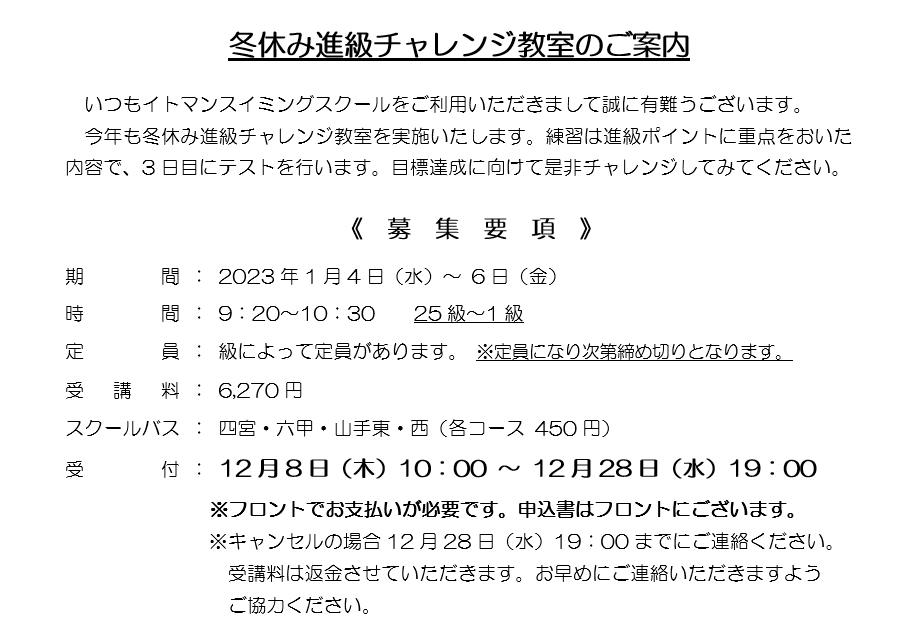 冬休み進級チャレンジ教室のご案内

いつもイトマンスイミングスクールをご利用いただきまして誠に有難うございます。

今年も冬休み進級チャレンジ教室を実施いたします。練習は進級ポイントに重点をおいた内容で、３日目にテストを行います。目標達成に向けて是非チャレンジしてみてください。

《 募 集 要 項 》

期　　間 ： 2023 年 1 月 4 日（水）～ 6 日（金）

時　　間 ： 9：20～10：30　　25 級～1 級

定　　員 ： 級によって定員があります。 ※定員になり次第締め切りとなります。

受 講 料 ： 6,270 円

スクールバス ： 四宮・六甲・山手東・西（各コース 450 円）

受　　付 ： 12月8日（木）10：00 ～ 12月28日（水）19：00

※フロントでお支払いが必要です。申込書はフロントにございます。

※キャンセルの場合 12 月 28 日（水）19：00 までにご連絡ください。受講料は返金させていただきます。お早めにご連絡いただきますようご協力ください。